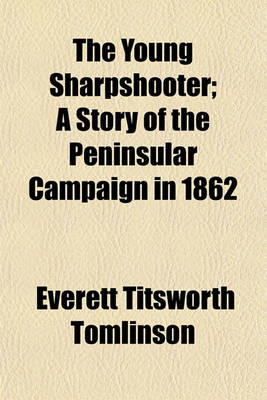 The Young Sharpshooter; A Story of the Peninsular Campaign in 1862

Everett Titsworth Tomlinson